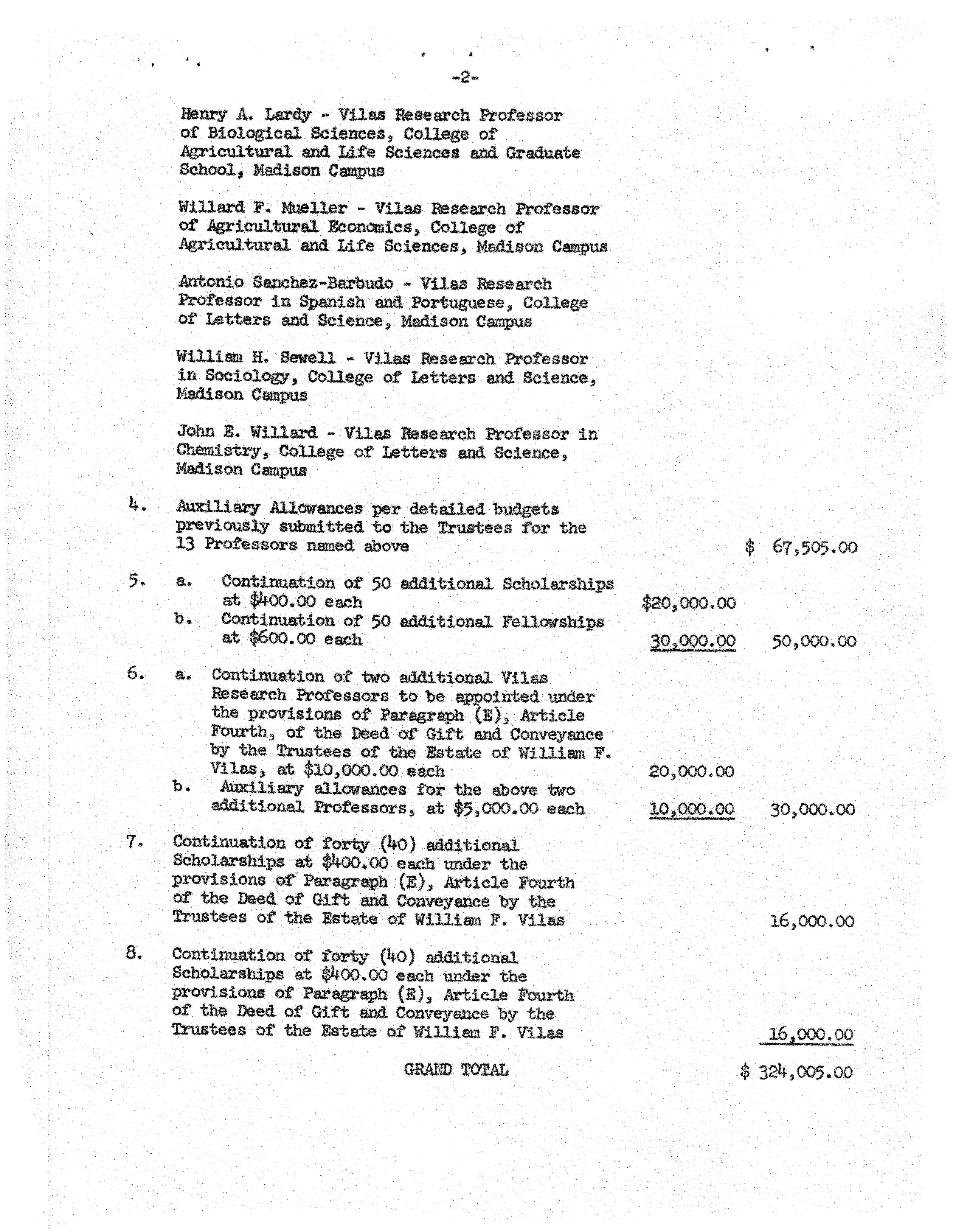 -2-

Henry A. Lardy - Vilas Research Professor of Biological Sciences, College of Agricultural and Life Sciences and Graduate School, Madison Campus

Willard F. Mueller - Vilas Research Professor of Agricultural Economics, College of Agricultural and Life Sciences, Madison Campus

Antonio Sanchez-Barbudo - Vilas Research Professor in Spanish and Portuguese, College of Letters and Science, Madison Campus

William H. Sewell - Vilas Research Professor in Sociology, College of Letters and Science, Madison Campus

John E. Willard - Vilas Research Professor in Chemistry, College of Letters and Science, Madison Campus

4. Auxiliary Allowances per detailed budgets previously submitted to the Trustees for the 13 Professors named above $ 67,505.00

5. a. Continuation of 50 additional Scholarships at $400.00 each $20,000.00
b. Continuation of 50 additional Fellowships at $600.00 each 30,000.00 50,000.00

6. a. Continuation of two additional Vilas Research Professors to be appointed under the provisions of Paragraph (E), Article Fourth, of the Deed of Gift and Conveyance by the Trustees of the Estate of William F. Vilas, at $10,000.00 each 20,000.00
b. Auxiliary allowances for the above two additional Professors, at $5,000.00 each 10,000.00 30,000.00

7. Continuation of forty (40) additional Scholarships at $400.00 each under the provisions of Paragraph (E), Article Fourth of the Deed of Gift and Conveyance by the Trustees of the Estate of William F. Vilas 16,000.00

8. Continuation of forty (40) additional Scholarships at $400.00 each under the provisions of Paragraph (E), Article Fourth of the Deed of Gift and Conveyance by the Trustees of the Estate of William F. Vilas 16,000.00

GRAND TOTAL $ 324,005.00